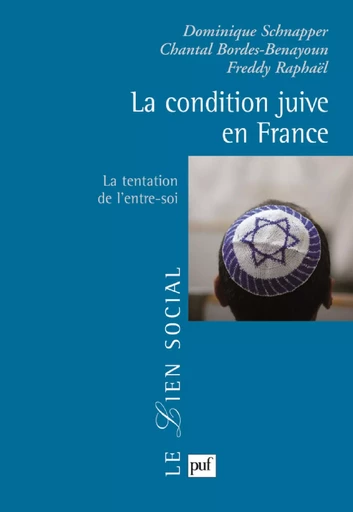 Dominique Schnapper
Chantal Bordes-Benayoun
Freddy Raphaël

La condition juive en France

La tentation de l'entre-soi

LE LIEN SOCIAL

puf